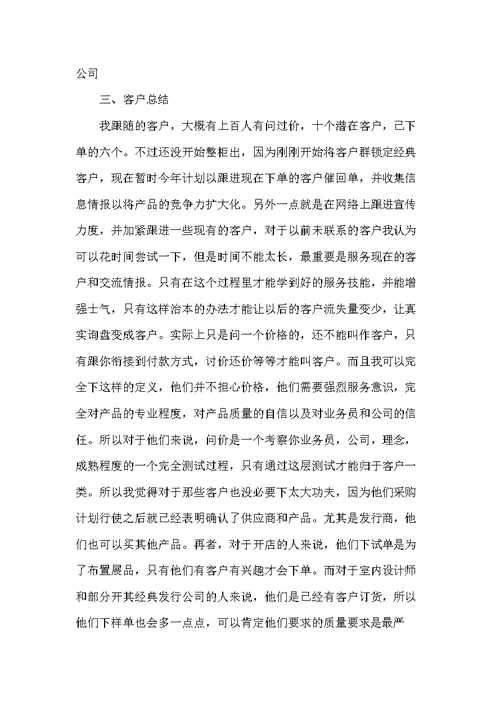 公司

三、客户总结

我跟随的客户，大概有上百人有问过价，十个潜在客户，已下单的六个。不过还没开始整柜出，因为刚刚开始将客户群锁定经典客户，现在暂时今年计划以跟进现在下单的客户催回单，并收集信息情报以将产品的竞争力扩大化。另外一点就是在网络上跟进宣传力度，并加紧跟进一些现有的客户，对于以前未联系的客户我认为可以花时间尝试一下，但是时间不能太长，最重要是服务现在的客户和交流情报。只有在这个过程里才能学到好的服务技能，并能增强士气，只有这样治本的办法才能让以后的客户流失量变少，让真实询盘变成客户。实际上只是问一个价格的，还不能叫作客户，只有跟你衔接到付款方式，讨价还价等等才能叫客户。而且我可以完全下这样的定义，他们并不担心价格，他们需要强烈服务意识，完全对产品的专业程度，对产品质量的自信以及对业务员和公司的信任。所以对于他们来说，问价是一个考察你业务员，公司，理念，成熟程度的一个完全测试过程，只有通过这层测试才能归于客户一类。所以我觉得对于那些客户也没必要下太大功夫，因为他们采购计划行使之后就已经表明确认了供应商和产品。尤其是发行商，他们也可以买其他产品。再者，对于开店的人来说，他们下试单是为了布置展品，只有他们有客户有兴趣才会下单。而对于室内设计师和部分开其经典发行公司的人来说，他们是已经有客户订货，所以他们下样单也会多一点点，可以肯定他们要求的质量要求是最严